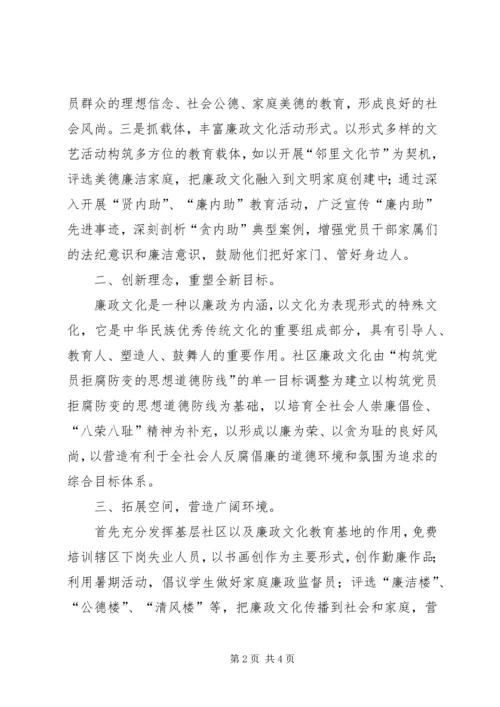 员群众的理想信念、社会公德、家庭美德的教育，形成良好的社会风尚。三是抓载体，丰富廉政文化活动形式。以形式多样的文艺活动构筑多方位的教育载体，如以开展“邻里文化节”为契机，评选美德廉洁家庭，把廉政文化融入到文明家庭创建中；通过深入开展“贤内助”、“廉内助”教育活动，广泛宣传“廉内助”先进事迹，深刻剖析“贪内助”典型案例，增强党员干部家属们的法纪意识和廉洁意识，鼓励他们把好家门、管好身边人。

二、创新理念，重塑全新目标。

廉政文化是一种以廉政为内涵，以文化为表现形式的特殊文化，它是中华民族优秀传统文化的重要组成部分，具有引导人、教育人、塑造人、鼓舞人的重要作用。社区廉政文化由“构筑党员拒腐防变的思想道德防线”的单一目标调整为建立以构筑党员拒腐防变的思想道德防线为基础，以培育全社会人崇廉倡俭、“八荣八耻”精神为补充，以形成以廉为荣、以贪为耻的良好风尚，以营造有利于全社会人反腐倡廉的道德环境和氛围为追求的综合目标体系。

三、拓展空间，营造广阔环境。

首先充分发挥基层社区以及廉政文化教育基地的作用，免费培训辖区下岗失业人员，以书画创作为主要形式，创作勤廉作品；利用暑期活动，倡议学生做好家庭廉政监督员；评选“廉洁楼”、“公德楼”、“清风楼”等，把廉政文化传播到社会和家庭，营

第 2 页 共 4 页